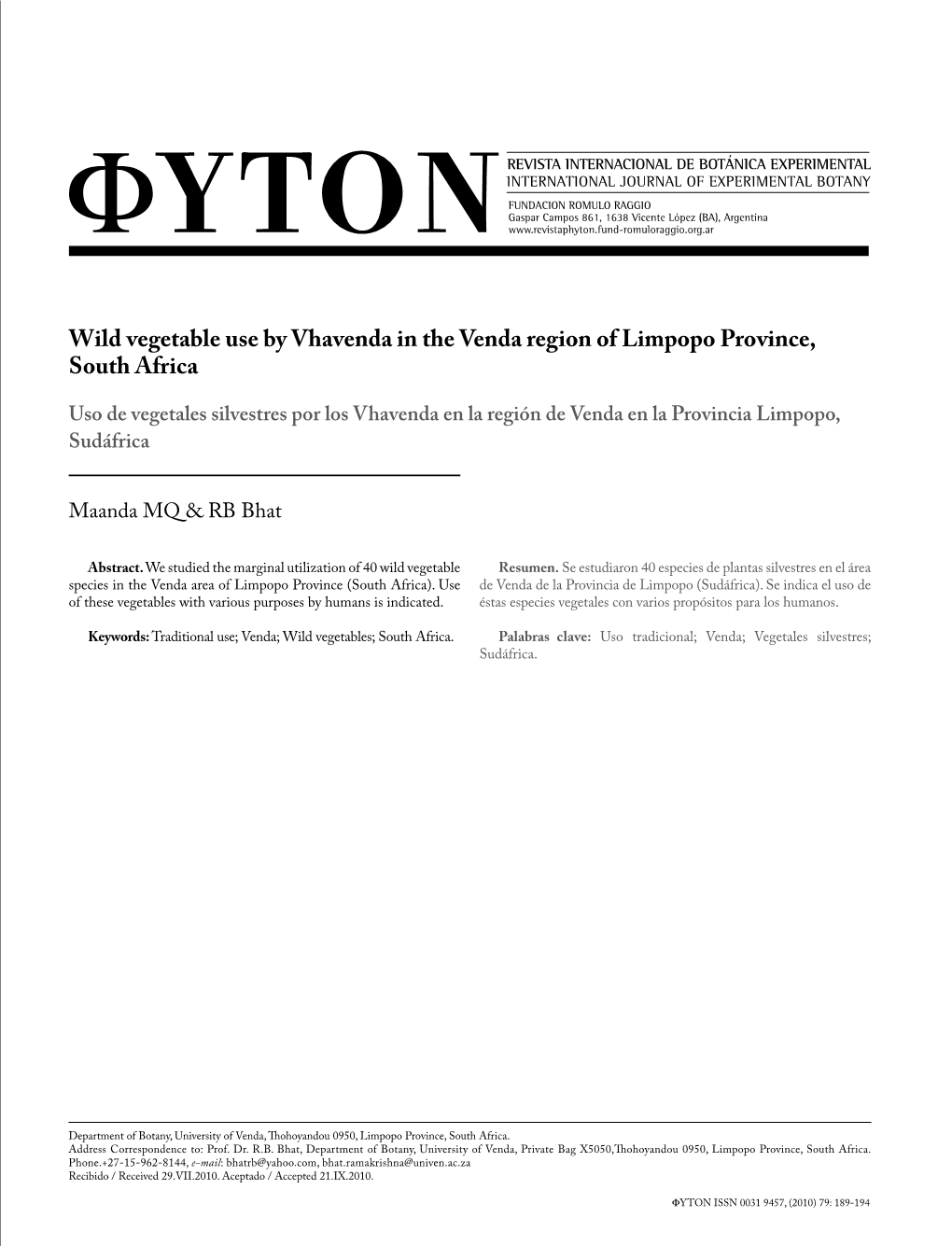 ΦYTON

REVISTA INTERNACIONAL DE BOTÁNICA EXPERIMENTAL
INTERNATIONAL JOURNAL OF EXPERIMENTAL BOTANY

FUNDACION ROMULO RAGGIO
Gaspar Campos 861, 1638 Vicente López (BA), Argentina
www.revistaphyton.fund-romuloraggio.org.ar

Wild vegetable use by Vhavenda in the Venda region of Limpopo Province, South Africa

Uso de vegetales silvestres por los Vhavenda en la región de Venda en la Provincia Limpopo, Sudáfrica

Maanda MQ & RB Bhat

Abstract. We studied the marginal utilization of 40 wild vegetable species in the Venda area of Limpopo Province (South Africa). Use of these vegetables with various purposes by humans is indicated.

Keywords: Traditional use; Venda; Wild vegetables; South Africa.

Resumen. Se estudiaron 40 especies de plantas silvestres en el área de Venda de la Provincia de Limpopo (Sudáfrica). Se indica el uso de éstas especies vegetales con varios propósitos para los humanos.

Palabras clave: Uso tradicional; Venda; Vegetales silvestres; Sudáfrica.

Department of Botany, University of Venda, Thohoyandou 0950, Limpopo Province, South Africa.
Address Correspondence to: Prof. Dr. R.B. Bhat, Department of Botany, University of Venda, Private Bag X5050,Thohoyandou 0950, Limpopo Province, South Africa. Phone.+27-15-962-8144, e-mail: bhatrb@yahoo.com, bhat.ramakrishna@univen.ac.za
Recibido / Received 29.VII.2010. Aceptado / Accepted 21.IX.2010.

ΦYTON ISSN 0031 9457, (2010) 79: 189-194